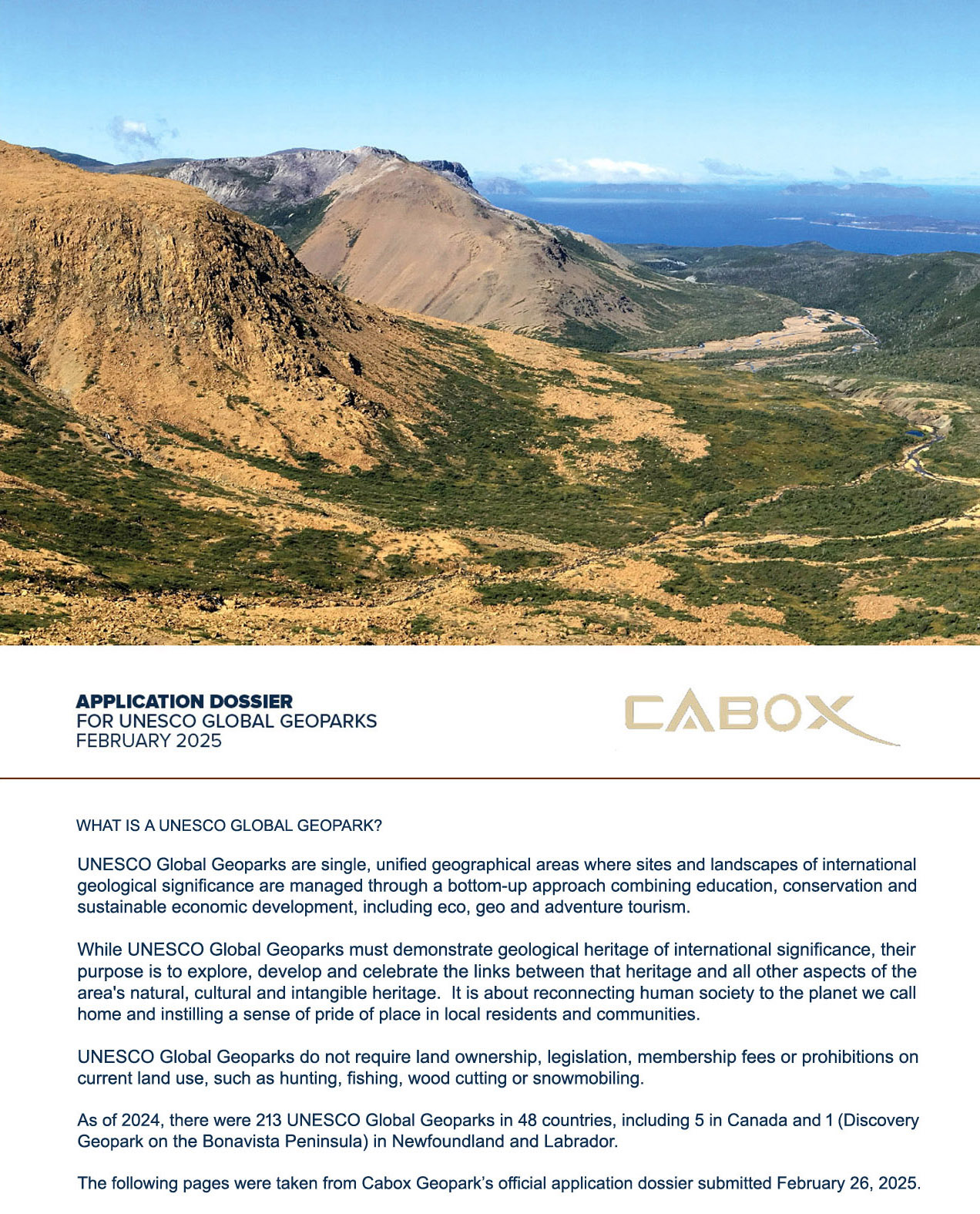 APPLICATION DOSSIER
FOR UNESCO GLOBAL GEOPARKS
FEBRUARY 2025

CABOX

WHAT IS A UNESCO GLOBAL GEOPARK?

UNESCO Global Geoparks are single, unified geographical areas where sites and landscapes of international geological significance are managed through a bottom-up approach combining education, conservation and sustainable economic development, including eco, geo and adventure tourism.

While UNESCO Global Geoparks must demonstrate geological heritage of international significance, their purpose is to explore, develop and celebrate the links between that heritage and all other aspects of the area's natural, cultural and intangible heritage. It is about reconnecting human society to the planet we call home and instilling a sense of pride of place in local residents and communities.

UNESCO Global Geoparks do not require land ownership, legislation, membership fees or prohibitions on current land use, such as hunting, fishing, wood cutting or snowmobiling.

As of 2024, there were 213 UNESCO Global Geoparks in 48 countries, including 5 in Canada and 1 (Discovery Geopark on the Bonavista Peninsula) in Newfoundland and Labrador.

The following pages were taken from Cabox Geopark's official application dossier submitted February 26, 2025.